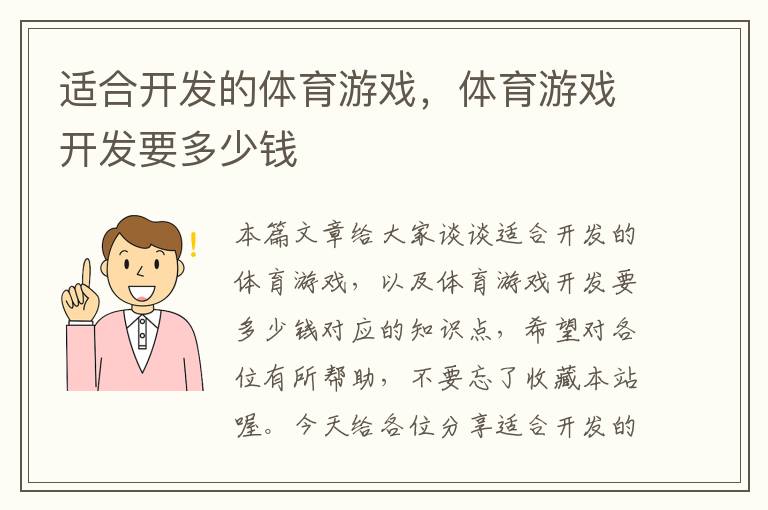 适合开发的体育游戏，体育游戏开发要多少钱

本篇文章给大家谈谈适合开发的体育游戏，以及体育游戏开发要多少钱对应的知识点，希望对各位有所帮助，不要忘了收藏本站喔。今天给各位分享适合开发的